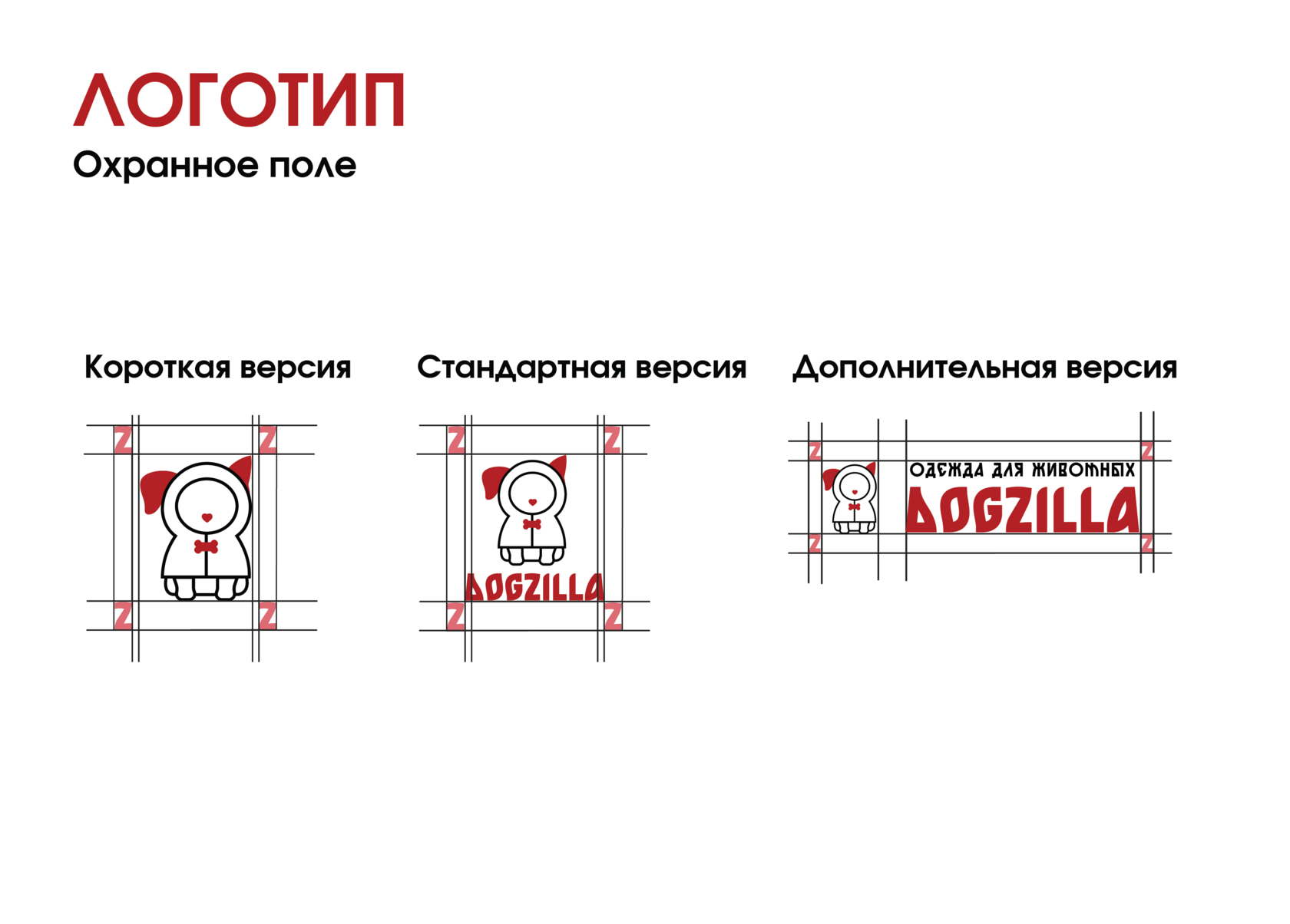 ЛОГОТИП
Охранное поле

Короткая версия

Z Z
Z Z

Стандартная версия

Z Z
DOGZILLA
Z Z

Дополнительная версия

Z Z
ОДЕЖДА ДЛЯ ЖИВОТНЫХ
DOGZILLA
Z Z